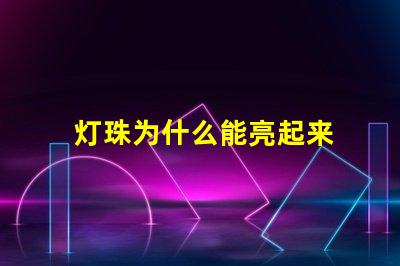 灯珠为什么能亮起来